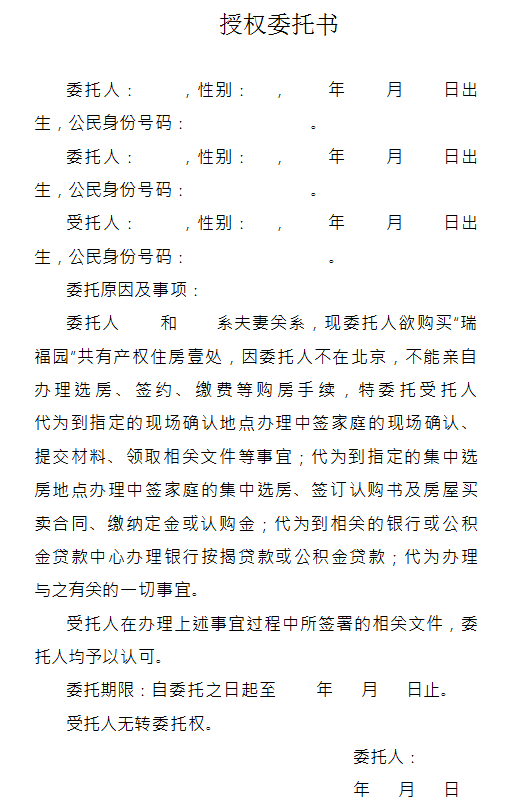 授权委托书

委托人：　，性别：　，　年　月　日出生，公民身份号码：　。

委托人：　，性别：　，　年　月　日出生，公民身份号码：　。

受托人：　，性别：　，　年　月　日出生，公民身份号码：　。

委托原因及事项：

委托人　和　系夫妻关系，现委托人欲购买“瑞福园”共有产权住房壹处，因委托人不在北京，不能亲自办理选房、签约、缴费等购房手续，特委托受托人代为到指定的现场确认地点办理中签家庭的现场确认、提交材料、领取相关文件等事宜；代为到指定的集中选房地点办理中签家庭的集中选房、签订认购书及房屋买卖合同、缴纳定金或认购金；代为到相关的银行或公积金贷款中心办理银行按揭贷款或公积金贷款；代为办理与之有关的一切事宜。

受托人在办理上述事宜过程中所签署的相关文件，委托人均予以认可。

委托期限：自委托之日起至　年　月　日止。

受托人无转委托权。

委托人：

年　月　日